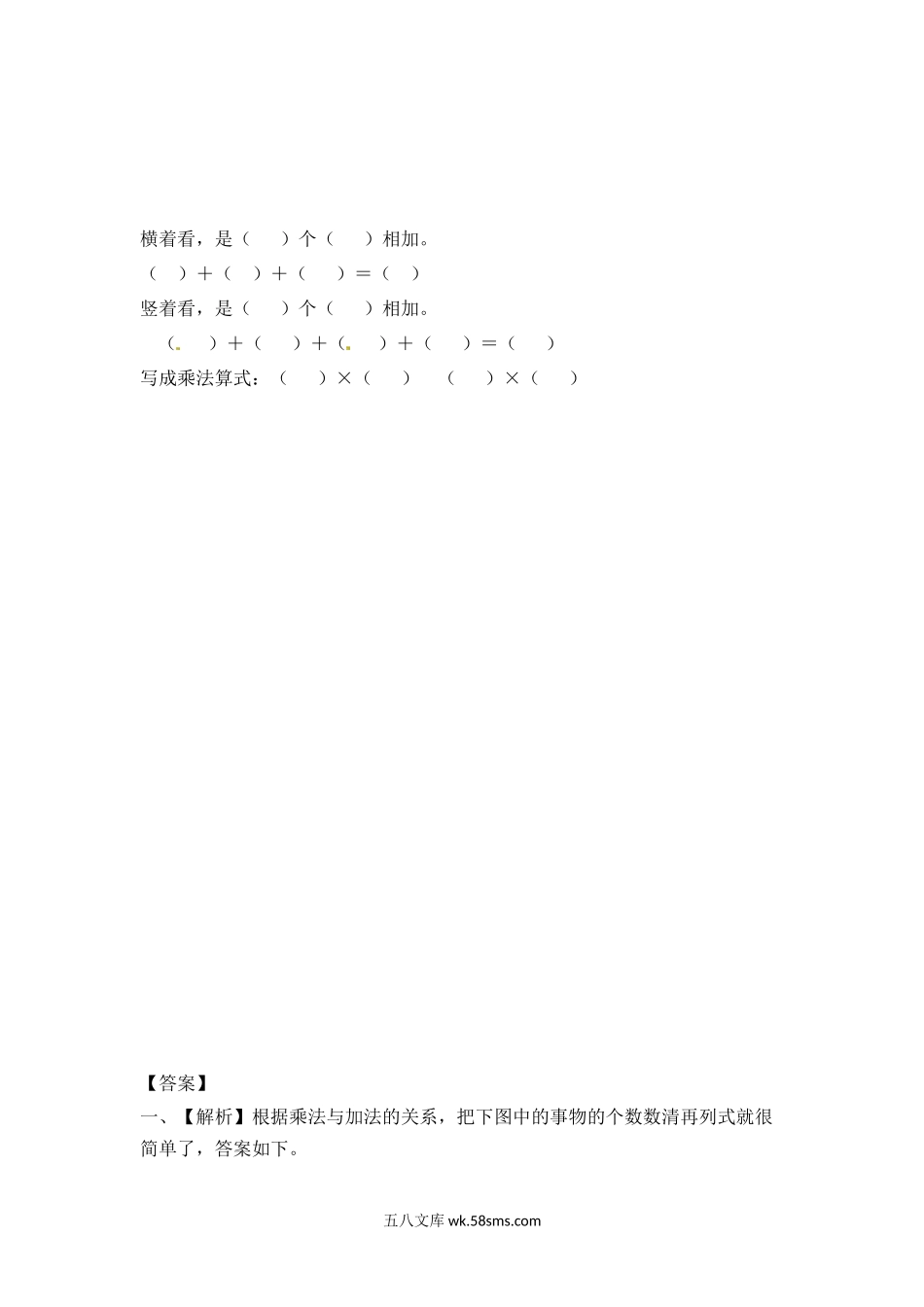 横着看，是（　　）个（　　）相加。

（　）＋（　）＋（　　）＝（　）

竖着看，是（　　）个（　　）相加。

（　　）＋（　　）＋（　　）＋（　　）＝（　　）

写成乘法算式：（　　）×（　　）　（　　）×（　　）

【答案】

一、【解析】根据乘法与加法的关系，把下图中的事物的个数数清再列式就很简单了，答案如下。

五八文库 wk.58sms.com